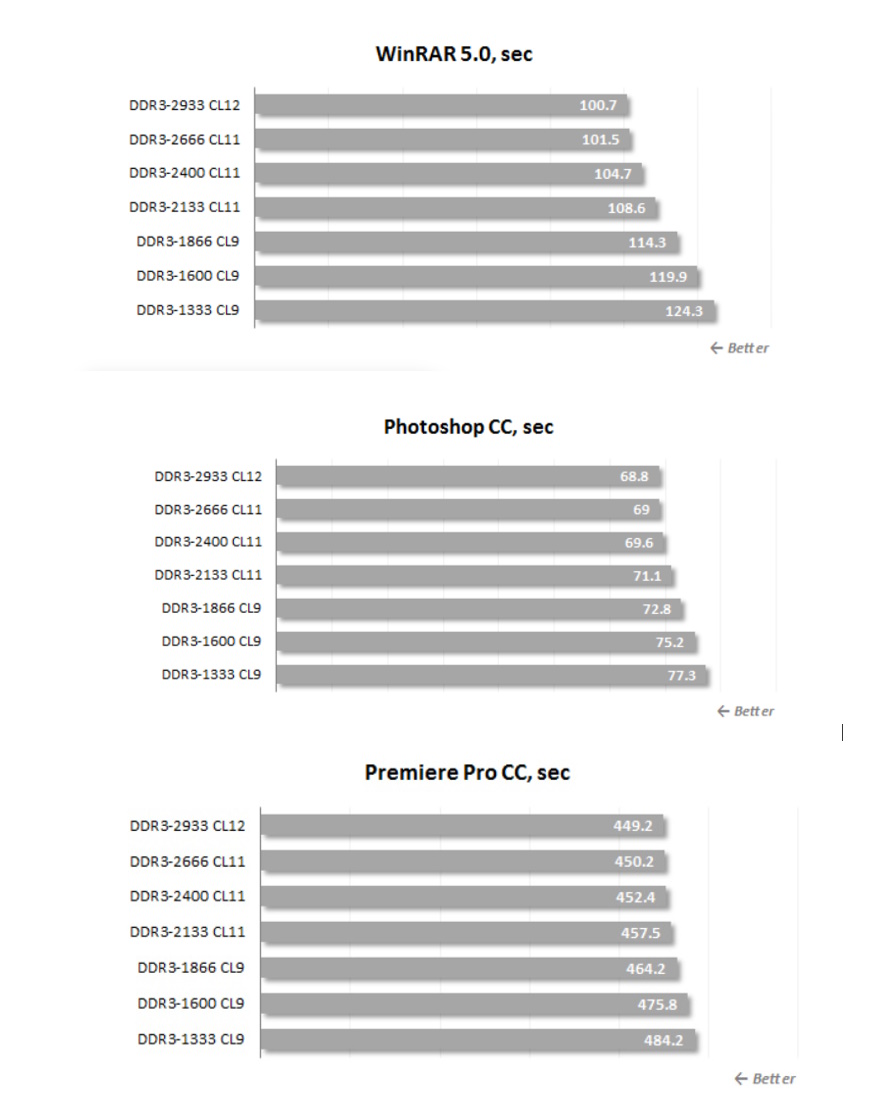 WinRAR 5.0, sec

DDR3-2933 CL12 100.7
DDR3-2666 CL11 101.5
DDR3-2400 CL11 104.7
DDR3-2133 CL11 108.6
DDR3-1866 CL9 114.3
DDR3-1600 CL9 119.9
DDR3-1333 CL9 124.3

← Better

Photoshop CC, sec

DDR3-2933 CL12 68.8
DDR3-2666 CL11 69
DDR3-2400 CL11 69.6
DDR3-2133 CL11 71.1
DDR3-1866 CL9 72.8
DDR3-1600 CL9 75.2
DDR3-1333 CL9 77.3

← Better

Premiere Pro CC, sec

DDR3-2933 CL12 449.2
DDR3-2666 CL11 450.2
DDR3-2400 CL11 452.4
DDR3-2133 CL11 457.5
DDR3-1866 CL9 464.2
DDR3-1600 CL9 475.8
DDR3-1333 CL9 484.2

← Better